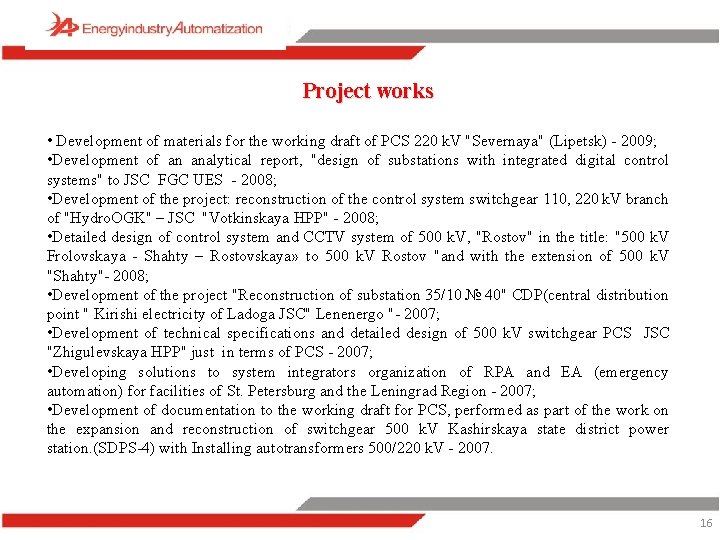 EnergyindustryAutomatization

Project works

• Development of materials for the working draft of PCS 220 kV "Severnaya" (Lipetsk) - 2009;
•Development of an analytical report, "design of substations with integrated digital control systems" to JSC FGC UES - 2008;
•Development of the project: reconstruction of the control system switchgear 110, 220 kV branch of "HydroOGK" – JSC "Votkinskaya HPP" - 2008;
•Detailed design of control system and CCTV system of 500 kV, "Rostov" in the title: "500 kV Frolovskaya - Shahty – Rostovskaya» to 500 kV Rostov "and with the extension of 500 kV "Shahty"- 2008;
•Development of the project "Reconstruction of substation 35/10 № 40" CDP(central distribution point " Kirishi electricity of Ladoga JSC" Lenenergo " - 2007;
•Development of technical specifications and detailed design of 500 kV switchgear PCS JSC "Zhigulevskaya HPP" just in terms of PCS - 2007;
•Developing solutions to system integrators organization of RPA and EA (emergency automation) for facilities of St. Petersburg and the Leningrad Region - 2007;
•Development of documentation to the working draft for PCS, performed as part of the work on the expansion and reconstruction of switchgear 500 kV Kashirskaya state district power station.(SDPS-4) with Installing autotransformers 500/220 kV - 2007.

16